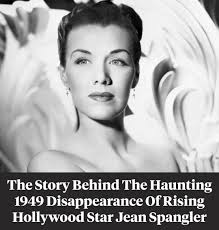 The Story Behind The Haunting 1949 Disappearance Of Rising Hollywood Star Jean Spangler